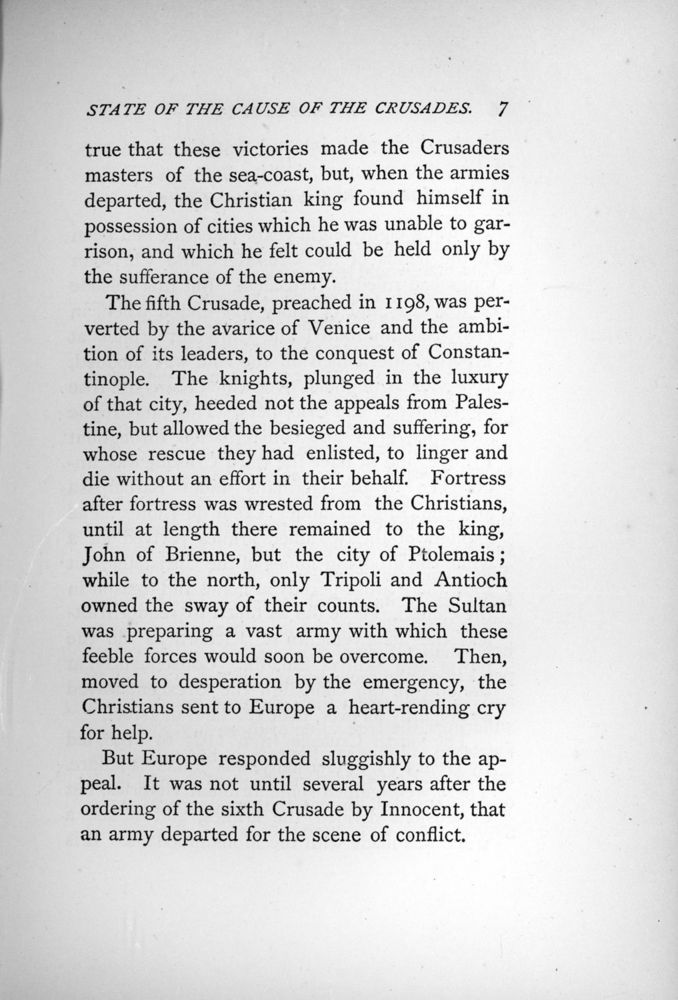 STATE OF THE CAUSE OF THE CRUSADES. 7

true that these victories made the Crusaders masters of the sea-coast, but, when the armies departed, the Christian king found himself in possession of cities which he was unable to garrison, and which he felt could be held only by the sufferance of the enemy.

The fifth Crusade, preached in 1198, was perverted by the avarice of Venice and the ambition of its leaders, to the conquest of Constantinople. The knights, plunged in the luxury of that city, heeded not the appeals from Palestine, but allowed the besieged and suffering, for whose rescue they had enlisted, to linger and die without an effort in their behalf. Fortress after fortress was wrested from the Christians, until at length there remained to the king, John of Brienne, but the city of Ptolemais; while to the north, only Tripoli and Antioch owned the sway of their counts. The Sultan was preparing a vast army with which these feeble forces would soon be overcome. Then, moved to desperation by the emergency, the Christians sent to Europe a heart-rending cry for help.

But Europe responded sluggishly to the appeal. It was not until several years after the ordering of the sixth Crusade by Innocent, that an army departed for the scene of conflict.